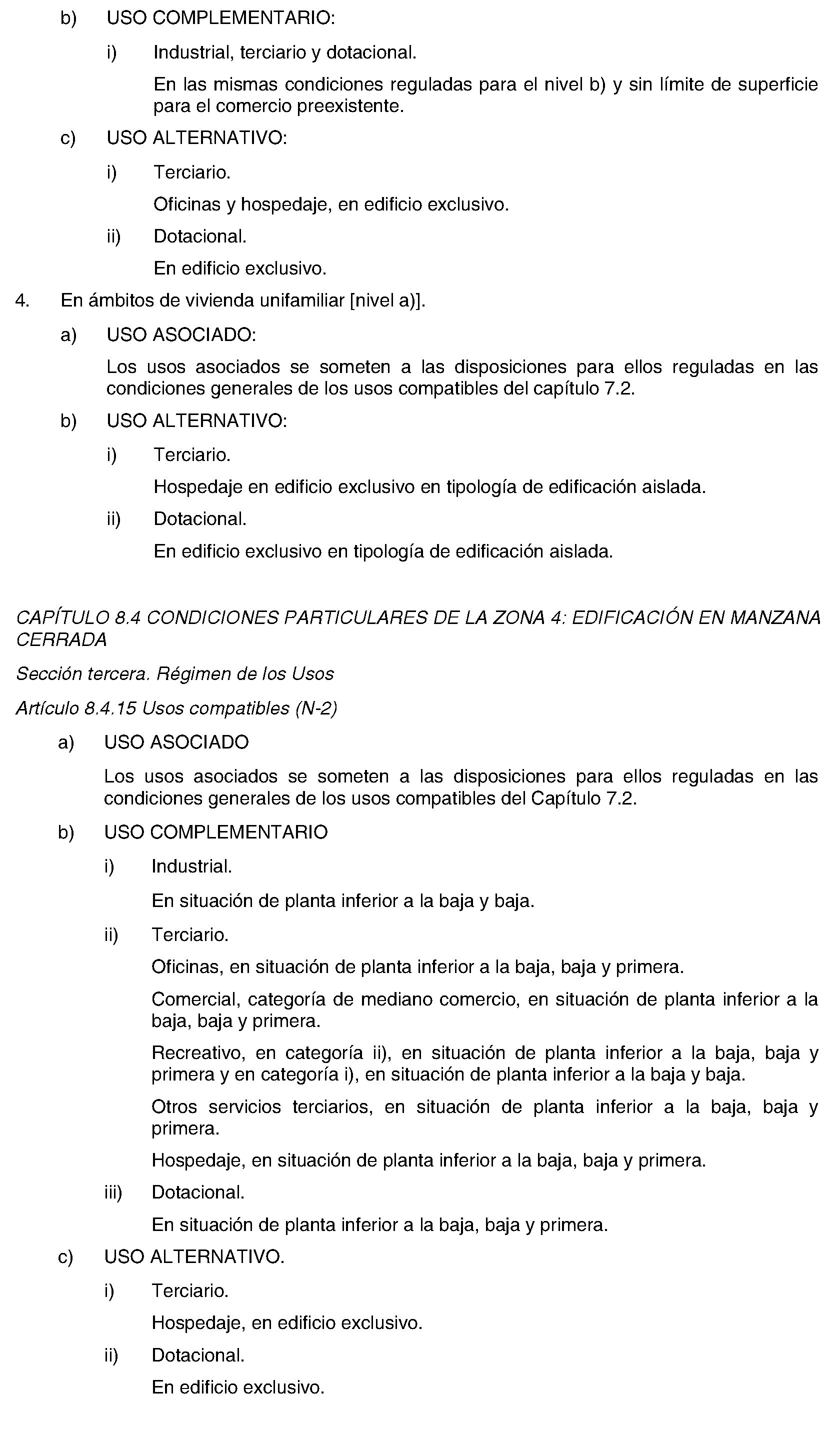 b) USO COMPLEMENTARIO:

i) Industrial, terciario y dotacional.

En las mismas condiciones reguladas para el nivel b) y sin límite de superficie para el comercio preexistente.

c) USO ALTERNATIVO:

i) Terciario.

Oficinas y hospedaje, en edificio exclusivo.

ii) Dotacional.

En edificio exclusivo.

4. En ámbitos de vivienda unifamiliar [nivel a)].

a) USO ASOCIADO:

Los usos asociados se someten a las disposiciones para ellos reguladas en las condiciones generales de los usos compatibles del capítulo 7.2.

b) USO ALTERNATIVO:

i) Terciario.

Hospedaje en edificio exclusivo en tipología de edificación aislada.

ii) Dotacional.

En edificio exclusivo en tipología de edificación aislada.

CAPÍTULO 8.4 CONDICIONES PARTICULARES DE LA ZONA 4: EDIFICACIÓN EN MANZANA CERRADA

Sección tercera. Régimen de los Usos

Artículo 8.4.15 Usos compatibles (N-2)

a) USO ASOCIADO

Los usos asociados se someten a las disposiciones para ellos reguladas en las condiciones generales de los usos compatibles del Capítulo 7.2.

b) USO COMPLEMENTARIO

i) Industrial.

En situación de planta inferior a la baja y baja.

ii) Terciario.

Oficinas, en situación de planta inferior a la baja, baja y primera.

Comercial, categoría de mediano comercio, en situación de planta inferior a la baja, baja y primera.

Recreativo, en categoría ii), en situación de planta inferior a la baja, baja y primera y en categoría i), en situación de planta inferior a la baja y baja.

Otros servicios terciarios, en situación de planta inferior a la baja, baja y primera.

Hospedaje, en situación de planta inferior a la baja, baja y primera.

iii) Dotacional.

En situación de planta inferior a la baja, baja y primera.

c) USO ALTERNATIVO.

i) Terciario.

Hospedaje, en edificio exclusivo.

ii) Dotacional.

En edificio exclusivo.